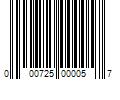 0 00725 00005 7